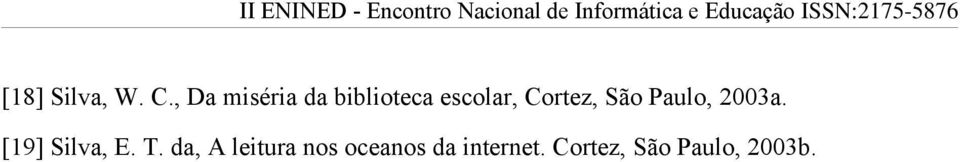 II ENINED - Encontro Nacional de Informática e Educação ISSN:2175-5876

[18] Silva, W. C., Da miséria da biblioteca escolar, Cortez, São Paulo, 2003a.

[19] Silva, E. T. da, A leitura nos oceanos da internet. Cortez, São Paulo, 2003b.